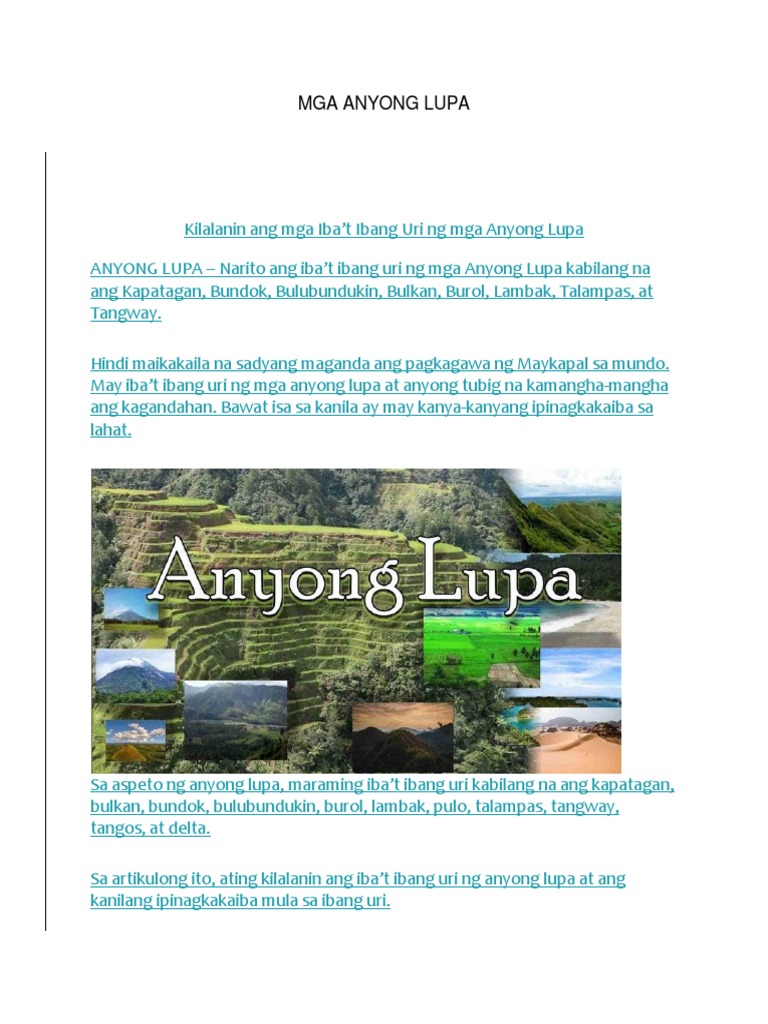 MGA ANYONG LUPA

Kilalanin ang mga Iba't Ibang Uri ng mga Anyong Lupa

ANYONG LUPA – Narito ang iba't ibang uri ng mga Anyong Lupa kabilang na ang Kapatagan, Bundok, Bulubundukin, Bulkan, Burol, Lambak, Talampas, at Tangway.

Hindi maikakaila na sadyang maganda ang pagkagawa ng Maykapal sa mundo. May iba't ibang uri ng mga anyong lupa at anyong tubig na kamangha-mangha ang kagandahan. Bawat isa sa kanila ay may kanya-kanyang ipinagkakaiba sa lahat.

Anyong Lupa

Sa aspeto ng anyong lupa, maraming iba't ibang uri kabilang na ang kapatagan, bulkan, bundok, bulubundukin, burol, lambak, pulo, talampas, tangway, tangos, at delta.

Sa artikulong ito, ating kilalanin ang iba't ibang uri ng anyong lupa at ang kanilang ipinagkakaiba mula sa ibang uri.